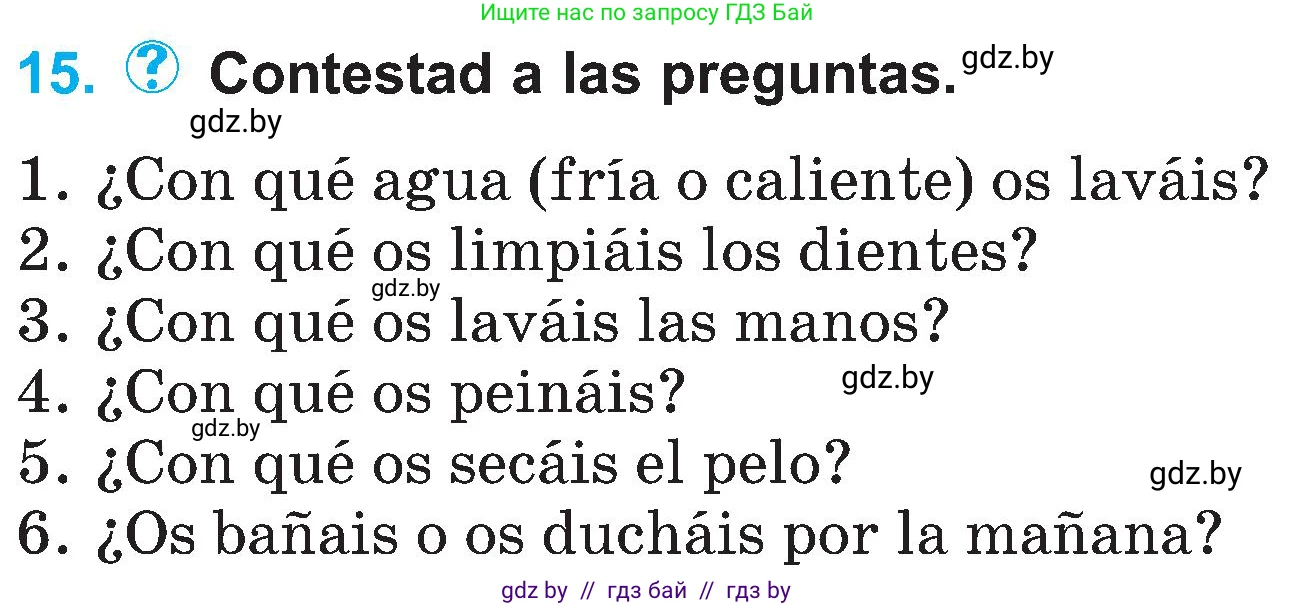 Ищите нас по запросу ГДЗ Бай

15. ? Contestad a las preguntas. gdz.by

gdz.by

1. ¿Con qué agua (fría o caliente) os laváis?
2. ¿Con qué os limpiáis los dientes?
gdz.by
3. ¿Con qué os laváis las manos?
4. ¿Con qué os peináis? gdz.by
gdz.by
5. ¿Con qué os secáis el pelo? gdz.by
6. ¿Os bañais o os ducháis por la mañana?

gdz by // гдз бай // гдз by